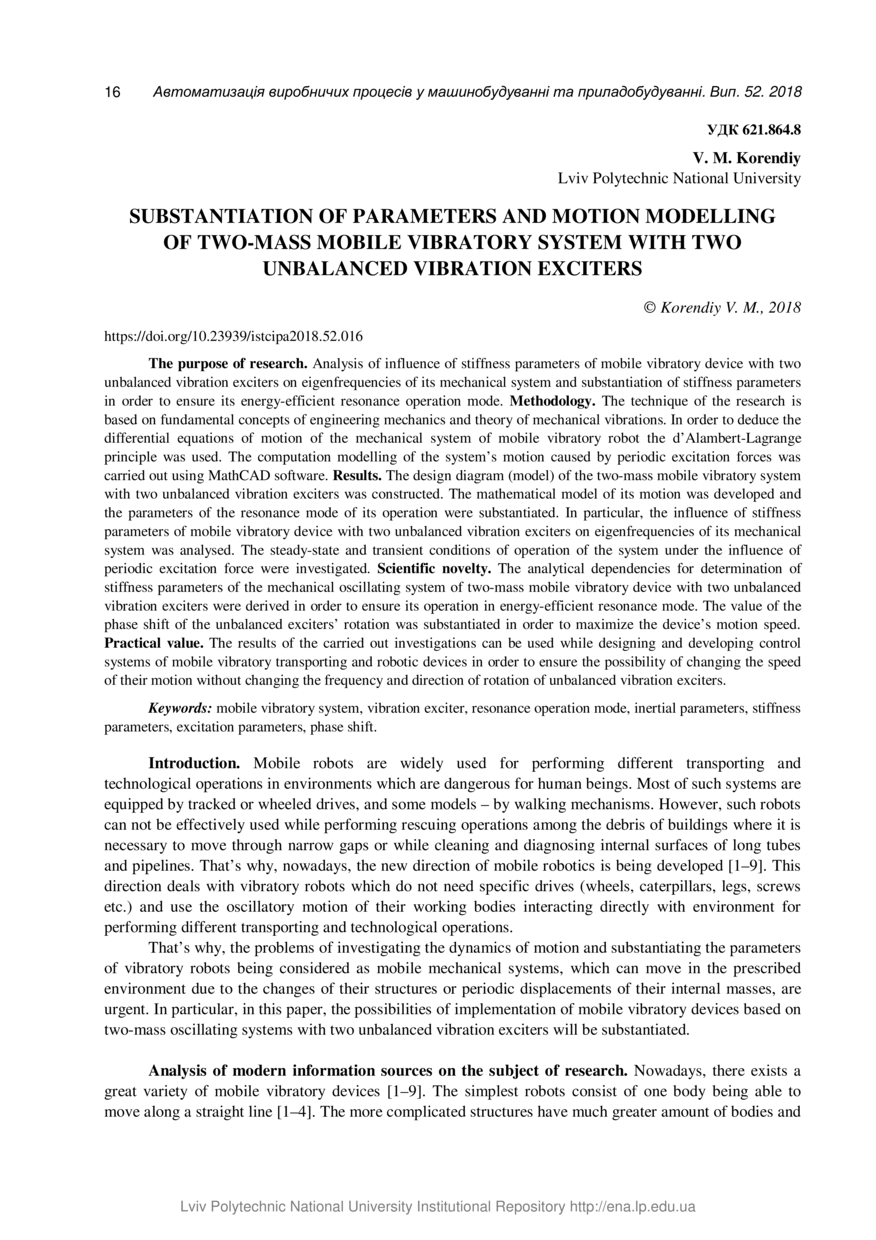 16 Автоматизація виробничих процесів у машинобудуванні та приладобудуванні. Вип. 52. 2018

УДК 621.864.8

V. M. Korendiy
Lviv Polytechnic National University

SUBSTANTIATION OF PARAMETERS AND MOTION MODELLING OF TWO-MASS MOBILE VIBRATORY SYSTEM WITH TWO UNBALANCED VIBRATION EXCITERS

© Korendiy V. M., 2018

https://doi.org/10.23939/istcipa2018.52.016

The purpose of research. Analysis of influence of stiffness parameters of mobile vibratory device with two unbalanced vibration exciters on eigenfrequencies of its mechanical system and substantiation of stiffness parameters in order to ensure its energy-efficient resonance operation mode. Methodology. The technique of the research is based on fundamental concepts of engineering mechanics and theory of mechanical vibrations. In order to deduce the differential equations of motion of the mechanical system of mobile vibratory robot the d'Alambert-Lagrange principle was used. The computation modelling of the system's motion caused by periodic excitation forces was carried out using MathCAD software. Results. The design diagram (model) of the two-mass mobile vibratory system with two unbalanced vibration exciters was constructed. The mathematical model of its motion was developed and the parameters of the resonance mode of its operation were substantiated. In particular, the influence of stiffness parameters of mobile vibratory device with two unbalanced vibration exciters on eigenfrequencies of its mechanical system was analysed. The steady-state and transient conditions of operation of the system under the influence of periodic excitation force were investigated. Scientific novelty. The analytical dependencies for determination of stiffness parameters of the mechanical oscillating system of two-mass mobile vibratory device with two unbalanced vibration exciters were derived in order to ensure its operation in energy-efficient resonance mode. The value of the phase shift of the unbalanced exciters' rotation was substantiated in order to maximize the device's motion speed. Practical value. The results of the carried out investigations can be used while designing and developing control systems of mobile vibratory transporting and robotic devices in order to ensure the possibility of changing the speed of their motion without changing the frequency and direction of rotation of unbalanced vibration exciters.

Keywords: mobile vibratory system, vibration exciter, resonance operation mode, inertial parameters, stiffness parameters, excitation parameters, phase shift.

Introduction. Mobile robots are widely used for performing different transporting and technological operations in environments which are dangerous for human beings. Most of such systems are equipped by tracked or wheeled drives, and some models – by walking mechanisms. However, such robots can not be effectively used while performing rescuing operations among the debris of buildings where it is necessary to move through narrow gaps or while cleaning and diagnosing internal surfaces of long tubes and pipelines. That's why, nowadays, the new direction of mobile robotics is being developed [1–9]. This direction deals with vibratory robots which do not need specific drives (wheels, caterpillars, legs, screws etc.) and use the oscillatory motion of their working bodies interacting directly with environment for performing different transporting and technological operations.

That's why, the problems of investigating the dynamics of motion and substantiating the parameters of vibratory robots being considered as mobile mechanical systems, which can move in the prescribed environment due to the changes of their structures or periodic displacements of their internal masses, are urgent. In particular, in this paper, the possibilities of implementation of mobile vibratory devices based on two-mass oscillating systems with two unbalanced vibration exciters will be substantiated.

Analysis of modern information sources on the subject of research. Nowadays, there exists a great variety of mobile vibratory devices [1–9]. The simplest robots consist of one body being able to move along a straight line [1–4]. The more complicated structures have much greater amount of bodies and

Lviv Polytechnic National University Institutional Repository http://ena.lp.edu.ua